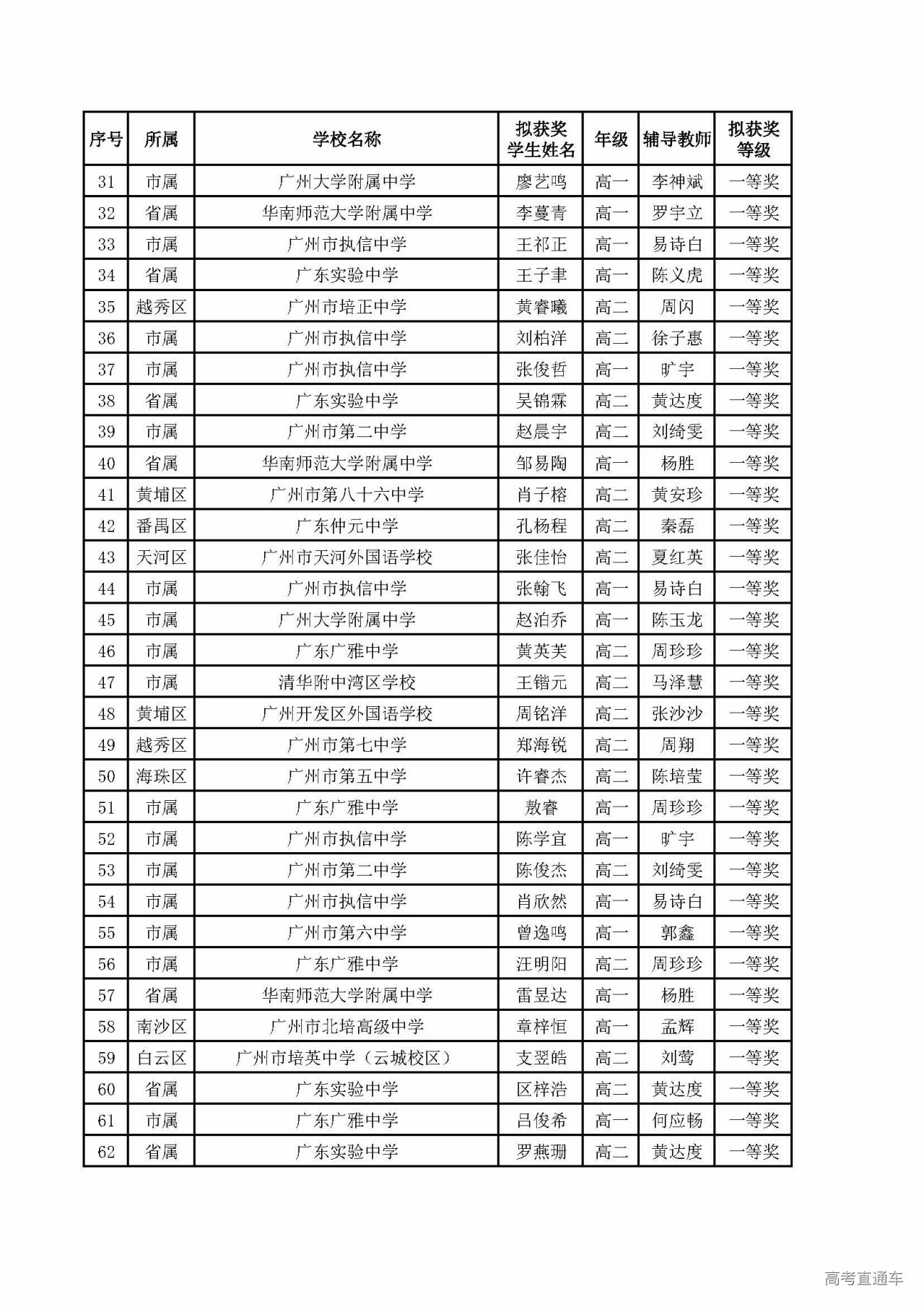 | 序号 | 所属 | 学校名称 | 拟获奖学生姓名 | 年级 | 辅导教师 | 拟获奖等级 |
|---|---|---|---|---|---|---|
| 31 | 市属 | 广州大学附属中学 | 廖艺鸣 | 高一 | 李神斌 | 一等奖 |
| 32 | 省属 | 华南师范大学附属中学 | 李蔓青 | 高一 | 罗宇立 | 一等奖 |
| 33 | 市属 | 广州市执信中学 | 王祁正 | 高一 | 易诗白 | 一等奖 |
| 34 | 省属 | 广东实验中学 | 王子聿 | 高一 | 陈义虎 | 一等奖 |
| 35 | 越秀区 | 广州市培正中学 | 黄睿曦 | 高二 | 周闪 | 一等奖 |
| 36 | 市属 | 广州市执信中学 | 刘柏洋 | 高二 | 徐子惠 | 一等奖 |
| 37 | 市属 | 广州市执信中学 | 张俊哲 | 高一 | 旷宇 | 一等奖 |
| 38 | 省属 | 广东实验中学 | 吴锦霖 | 高二 | 黄达度 | 一等奖 |
| 39 | 市属 | 广州市第二中学 | 赵晨宇 | 高二 | 刘绮雯 | 一等奖 |
| 40 | 省属 | 华南师范大学附属中学 | 邹易陶 | 高一 | 杨胜 | 一等奖 |
| 41 | 黄埔区 | 广州市第八十六中学 | 肖子榕 | 高二 | 黄安珍 | 一等奖 |
| 42 | 番禺区 | 广东仲元中学 | 孔杨程 | 高二 | 秦磊 | 一等奖 |
| 43 | 天河区 | 广州市天河外国语学校 | 张佳怡 | 高二 | 夏红英 | 一等奖 |
| 44 | 市属 | 广州市执信中学 | 张翰飞 | 高一 | 易诗白 | 一等奖 |
| 45 | 市属 | 广州大学附属中学 | 赵泊乔 | 高一 | 陈玉龙 | 一等奖 |
| 46 | 市属 | 广东广雅中学 | 黄英芙 | 高二 | 周珍珍 | 一等奖 |
| 47 | 市属 | 清华附中湾区学校 | 王锴元 | 高二 | 马泽慧 | 一等奖 |
| 48 | 黄埔区 | 广州开发区外国语学校 | 周铭洋 | 高二 | 张沙沙 | 一等奖 |
| 49 | 越秀区 | 广州市第七中学 | 郑海锐 | 高二 | 周翔 | 一等奖 |
| 50 | 海珠区 | 广州市第五中学 | 许睿杰 | 高二 | 陈培莹 | 一等奖 |
| 51 | 市属 | 广东广雅中学 | 敖睿 | 高一 | 周珍珍 | 一等奖 |
| 52 | 市属 | 广州市执信中学 | 陈学宜 | 高一 | 旷宇 | 一等奖 |
| 53 | 市属 | 广州市第二中学 | 陈俊杰 | 高二 | 刘绮雯 | 一等奖 |
| 54 | 市属 | 广州市执信中学 | 肖欣然 | 高一 | 易诗白 | 一等奖 |
| 55 | 市属 | 广州市第六中学 | 曾逸鸣 | 高一 | 郭鑫 | 一等奖 |
| 56 | 市属 | 广东广雅中学 | 汪明阳 | 高二 | 周珍珍 | 一等奖 |
| 57 | 省属 | 华南师范大学附属中学 | 雷昱达 | 高一 | 杨胜 | 一等奖 |
| 58 | 南沙区 | 广州市北培高级中学 | 章梓恒 | 高一 | 孟辉 | 一等奖 |
| 59 | 白云区 | 广州市培英中学（云城校区） | 支翌皓 | 高二 | 刘莺 | 一等奖 |
| 60 | 省属 | 广东实验中学 | 区梓浩 | 高二 | 黄达度 | 一等奖 |
| 61 | 市属 | 广东广雅中学 | 吕俊希 | 高一 | 何应畅 | 一等奖 |
| 62 | 省属 | 广东实验中学 | 罗燕珊 | 高二 | 黄达度 | 一等奖 |

高考直通车